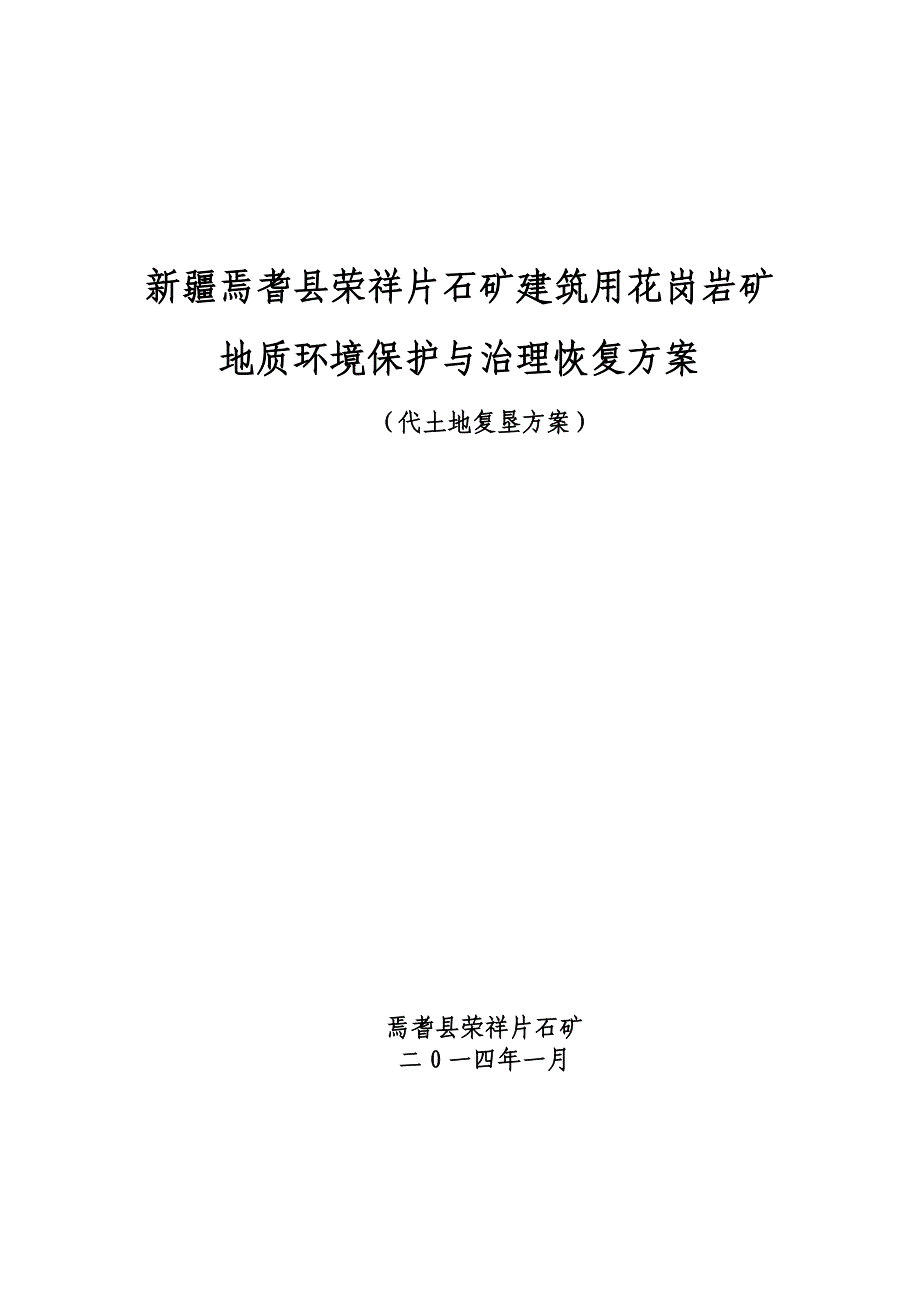 新疆焉耆县荣祥片石矿建筑用花岗岩矿

地质环境保护与治理恢复方案

（代土地复垦方案）

焉耆县荣祥片石矿
二０一四年一月